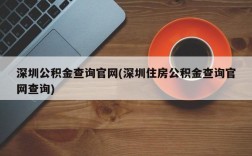 深圳公积金查询官网(深圳住房公积金查询官网查询)